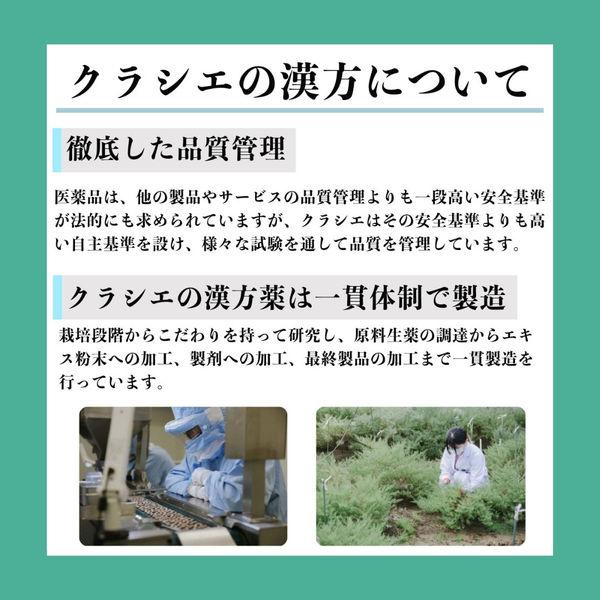 クラシエの漢方について

徹底した品質管理

医薬品は、他の製品やサービスの品質管理よりも一段高い安全基準が法的にも求められていますが、クラシエはその安全基準よりも高い自主基準を設け、様々な試験を通して品質を管理しています。

クラシエの漢方薬は一貫体制で製造

栽培段階からこだわりを持って研究し、原料生薬の調達からエキス粉末への加工、製剤への加工、最終製品の加工まで一貫製造を行っています。